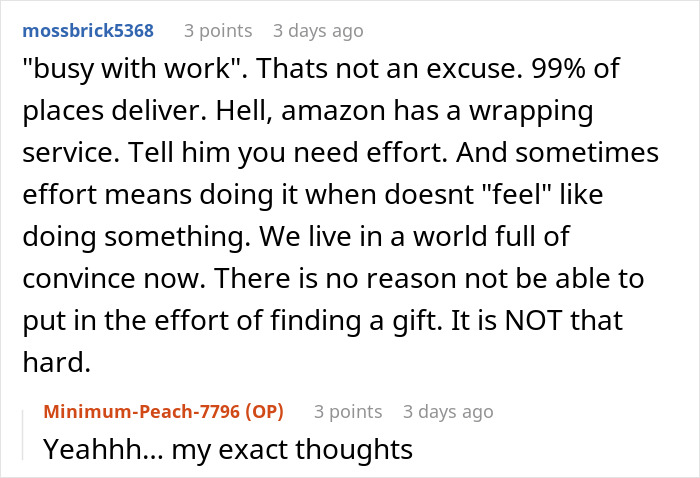 mossbrick5368 3 points 3 days ago

"busy with work". Thats not an excuse. 99% of places deliver. Hell, amazon has a wrapping service. Tell him you need effort. And sometimes effort means doing it when doesnt "feel" like doing something. We live in a world full of convince now. There is no reason not be able to put in the effort of finding a gift. It is NOT that hard.

Minimum-Peach-7796 (OP) 3 points 3 days ago

Yeahhh... my exact thoughts